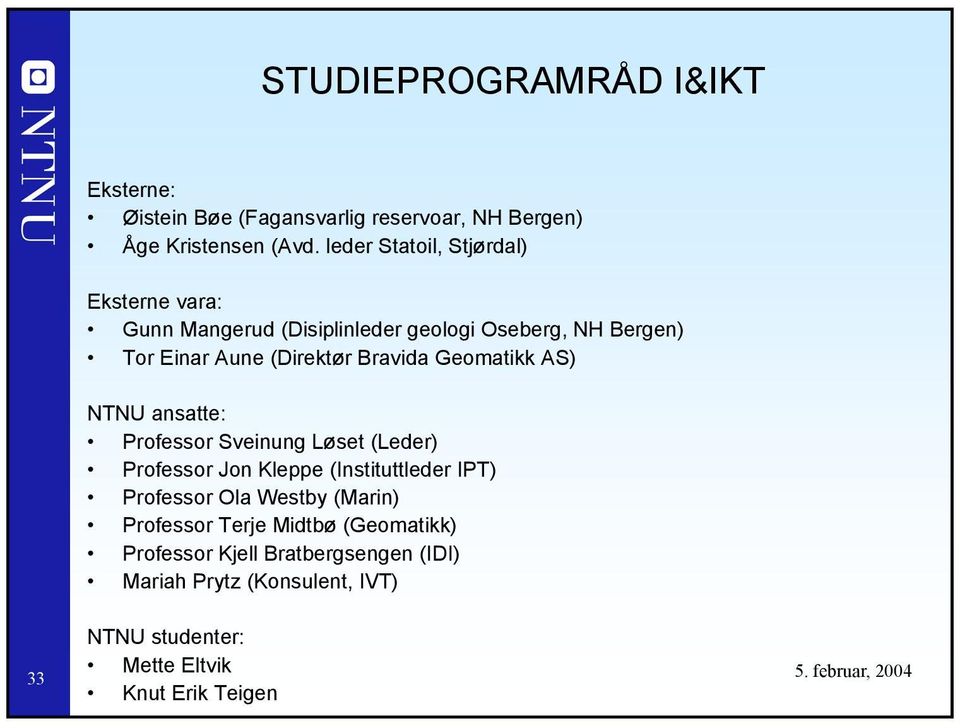 NTNU

STUDIEPROGRAMRÅD I&IKT

Eksterne:
• Øistein Bøe (Fagansvarlig reservoar, NH Bergen)
• Åge Kristensen (Avd. leder Statoil, Stjørdal)

Eksterne vara:
• Gunn Mangerud (Disiplinleder geologi Oseberg, NH Bergen)
• Tor Einar Aune (Direktør Bravida Geomatikk AS)

NTNU ansatte:
• Professor Sveinung Løset (Leder)
• Professor Jon Kleppe (Instituttleder IPT)
• Professor Ola Westby (Marin)
• Professor Terje Midtbø (Geomatikk)
• Professor Kjell Bratbergsengen (IDI)
• Mariah Prytz (Konsulent, IVT)

NTNU studenter:
• Mette Eltvik
• Knut Erik Teigen

33

5. februar, 2004